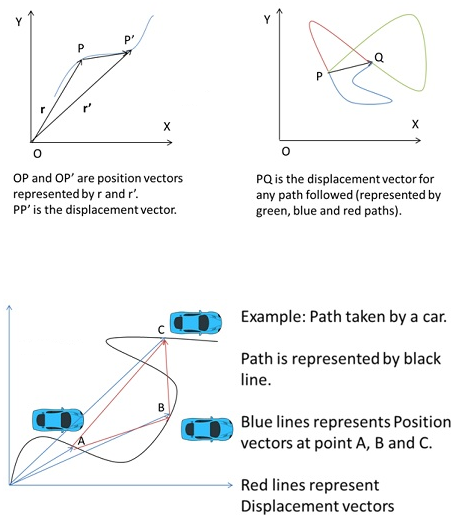 Y

P

P'

r

r'

X

O

OP and OP' are position vectors represented by r and r'.
PP' is the displacement vector.

Y

Q

P

X

O

PQ is the displacement vector for any path followed (represented by green, blue and red paths).

C

B

A

Example: Path taken by a car.

Path is represented by black line.

Blue lines represents Position vectors at point A, B and C.

Red lines represent Displacement vectors